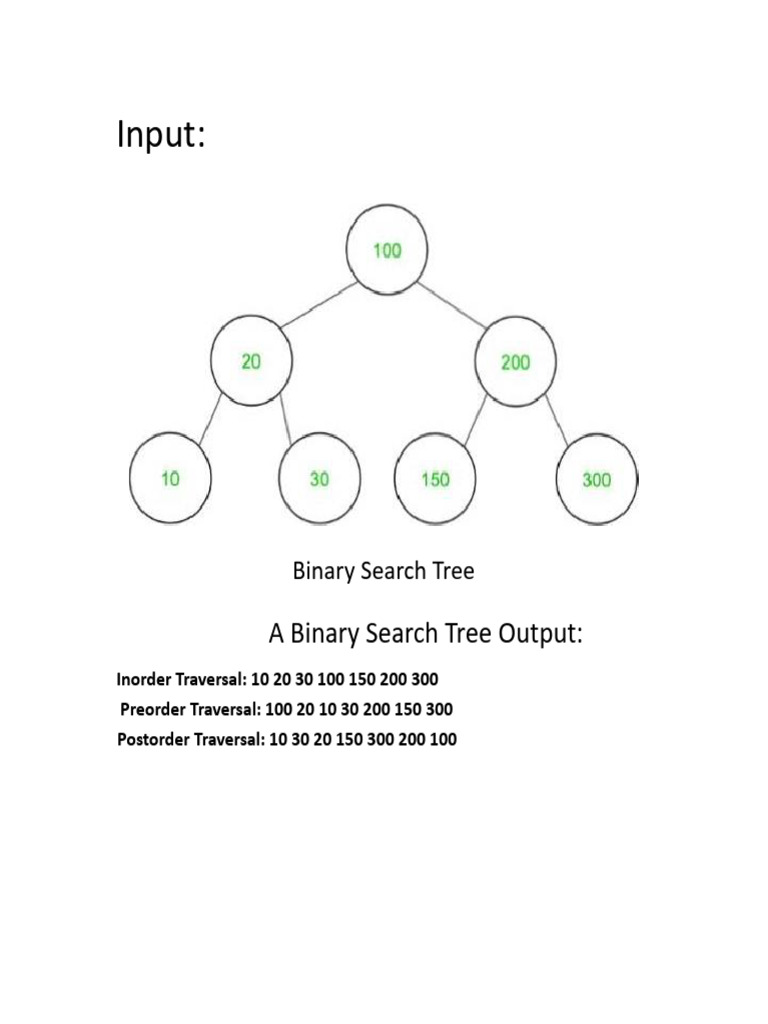 Input:

100

20

200

10

30

150

300

Binary Search Tree

A Binary Search Tree Output:

Inorder Traversal: 10 20 30 100 150 200 300
Preorder Traversal: 100 20 10 30 200 150 300
Postorder Traversal: 10 30 20 150 300 200 100